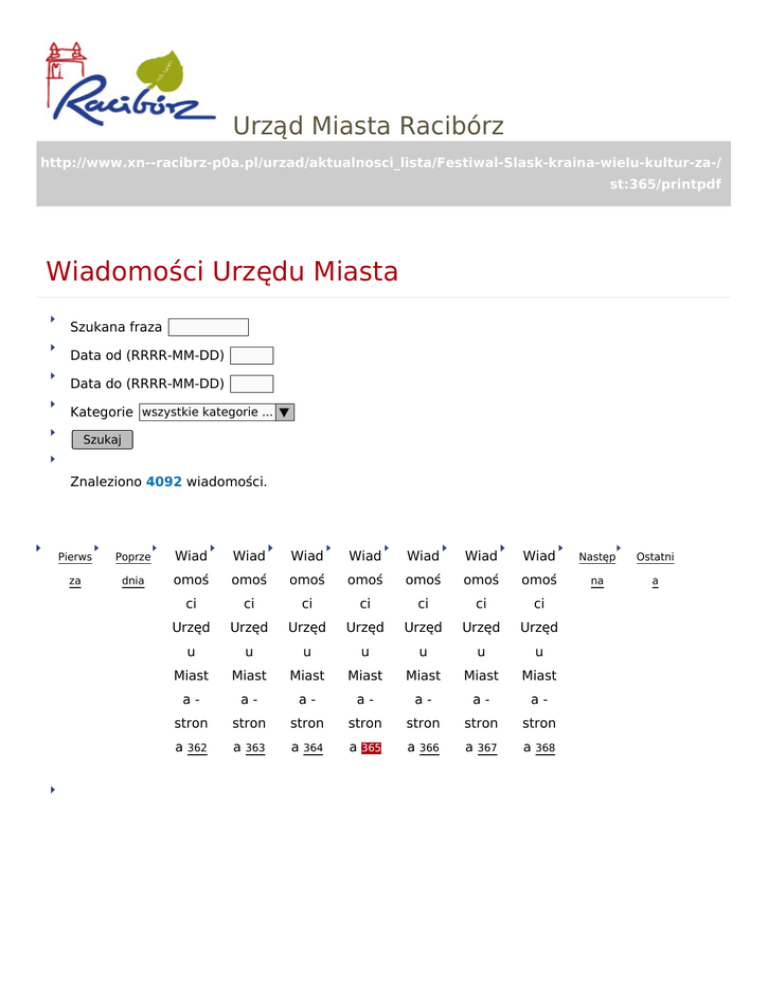 Racibórz

Urząd Miasta Racibórz

http://www.xn--racibrz-p0a.pl/urzad/aktualnosci_lista/Festiwal-Slask-kraina-wielu-kultur-za-/st:365/printpdf

Wiadomości Urzędu Miasta

Szukana fraza

Data od (RRRR-MM-DD)

Data do (RRRR-MM-DD)

Kategorie wszystkie kategorie ...

Szukaj

Znaleziono 4092 wiadomości.

Pierwsza Poprzednia Wiadomości Urzędu Miasta - strona 362 Wiadomości Urzędu Miasta - strona 363 Wiadomości Urzędu Miasta - strona 364 Wiadomości Urzędu Miasta - strona 365 Wiadomości Urzędu Miasta - strona 366 Wiadomości Urzędu Miasta - strona 367 Wiadomości Urzędu Miasta - strona 368 Następna Ostatnia